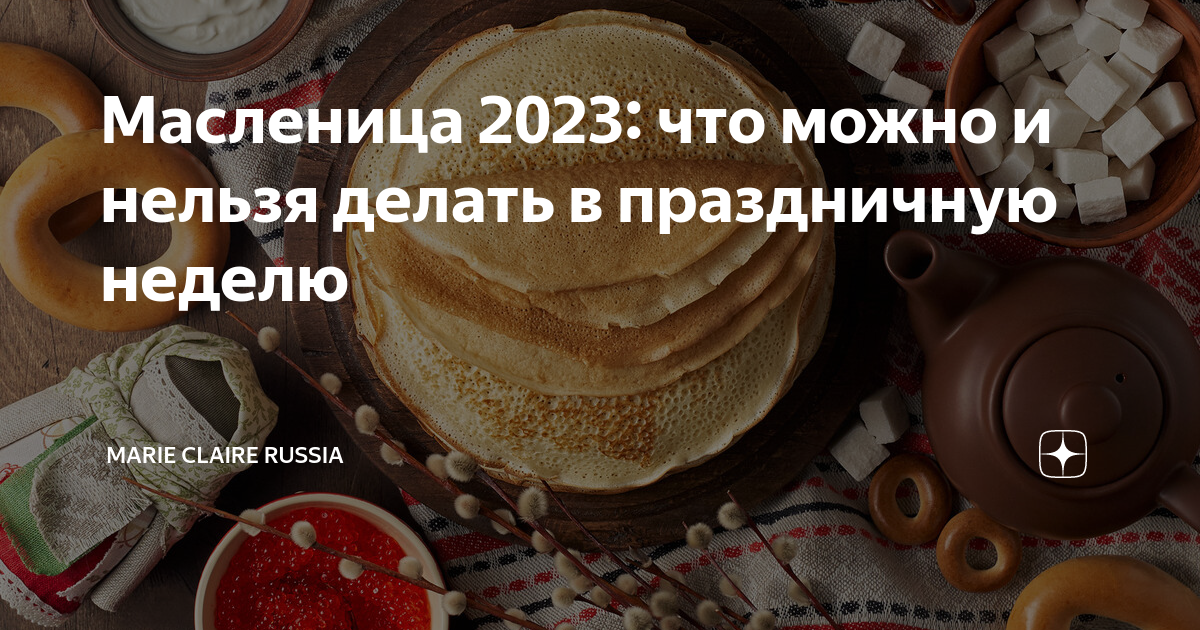 Масленица 2023: что можно и нельзя делать в праздничную неделю

MARIE CLAIRE RUSSIA